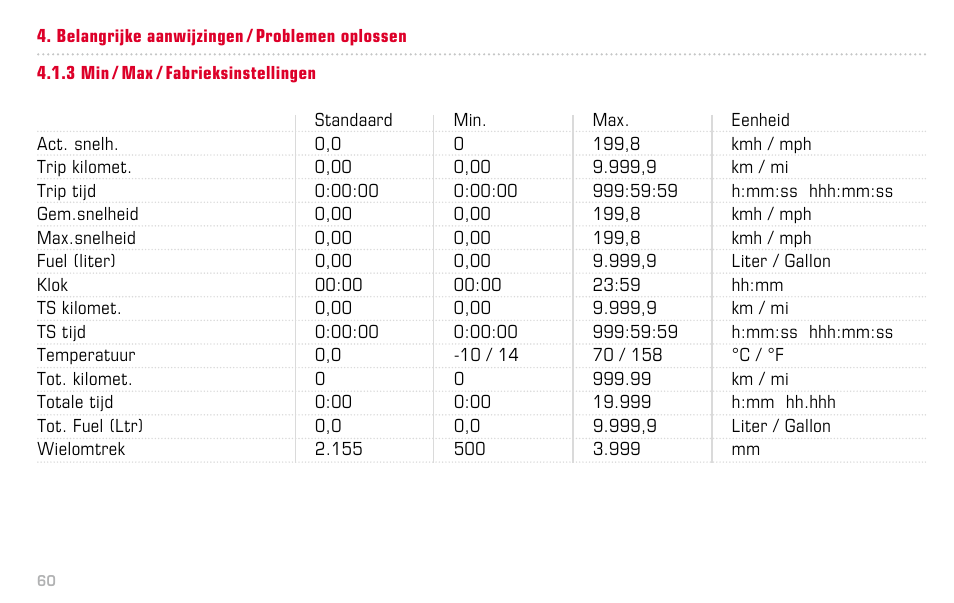 4. Belangrijke aanwijzingen / Problemen oplossen

4.1.3 Min / Max / Fabrieksinstellingen

| | Standaard | Min. | Max. | Eenheid |
|---|---|---|---|---|
| Act. snelh. | 0,0 | 0 | 199,8 | kmh / mph |
| Trip kilomet. | 0,00 | 0,00 | 9.999,9 | km / mi |
| Trip tijd | 0:00:00 | 0:00:00 | 999:59:59 | h:mm:ss hhh:mm:ss |
| Gem.snelheid | 0,00 | 0,00 | 199,8 | kmh / mph |
| Max.snelheid | 0,00 | 0,00 | 199,8 | kmh / mph |
| Fuel (liter) | 0,00 | 0,00 | 9.999,9 | Liter / Gallon |
| Klok | 00:00 | 00:00 | 23:59 | hh:mm |
| TS kilomet. | 0,00 | 0,00 | 9.999,9 | km / mi |
| TS tijd | 0:00:00 | 0:00:00 | 999:59:59 | h:mm:ss hhh:mm:ss |
| Temperatuur | 0,0 | -10 / 14 | 70 / 158 | °C / °F |
| Tot. kilomet. | 0 | 0 | 999.99 | km / mi |
| Totale tijd | 0:00 | 0:00 | 19.999 | h:mm hh.hhh |
| Tot. Fuel (Ltr) | 0,0 | 0,0 | 9.999,9 | Liter / Gallon |
| Wielomtrek | 2.155 | 500 | 3.999 | mm |

60